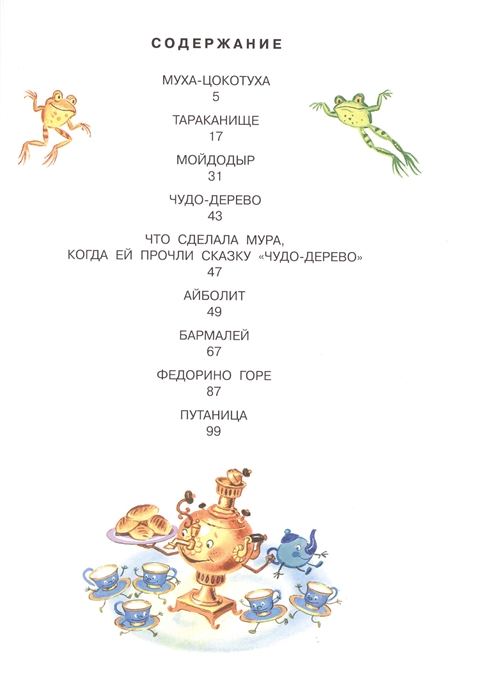 СОДЕРЖАНИЕ

МУХА-ЦОКОТУХА
5

ТАРАКАНИЩЕ
17

МОЙДОДЫР
31

ЧУДО-ДЕРЕВО
43

ЧТО СДЕЛАЛА МУРА, КОГДА ЕЙ ПРОЧЛИ СКАЗКУ «ЧУДО-ДЕРЕВО»
47

АЙБОЛИТ
49

БАРМАЛЕЙ
67

ФЕДОРИНО ГОРЕ
87

ПУТАНИЦА
99